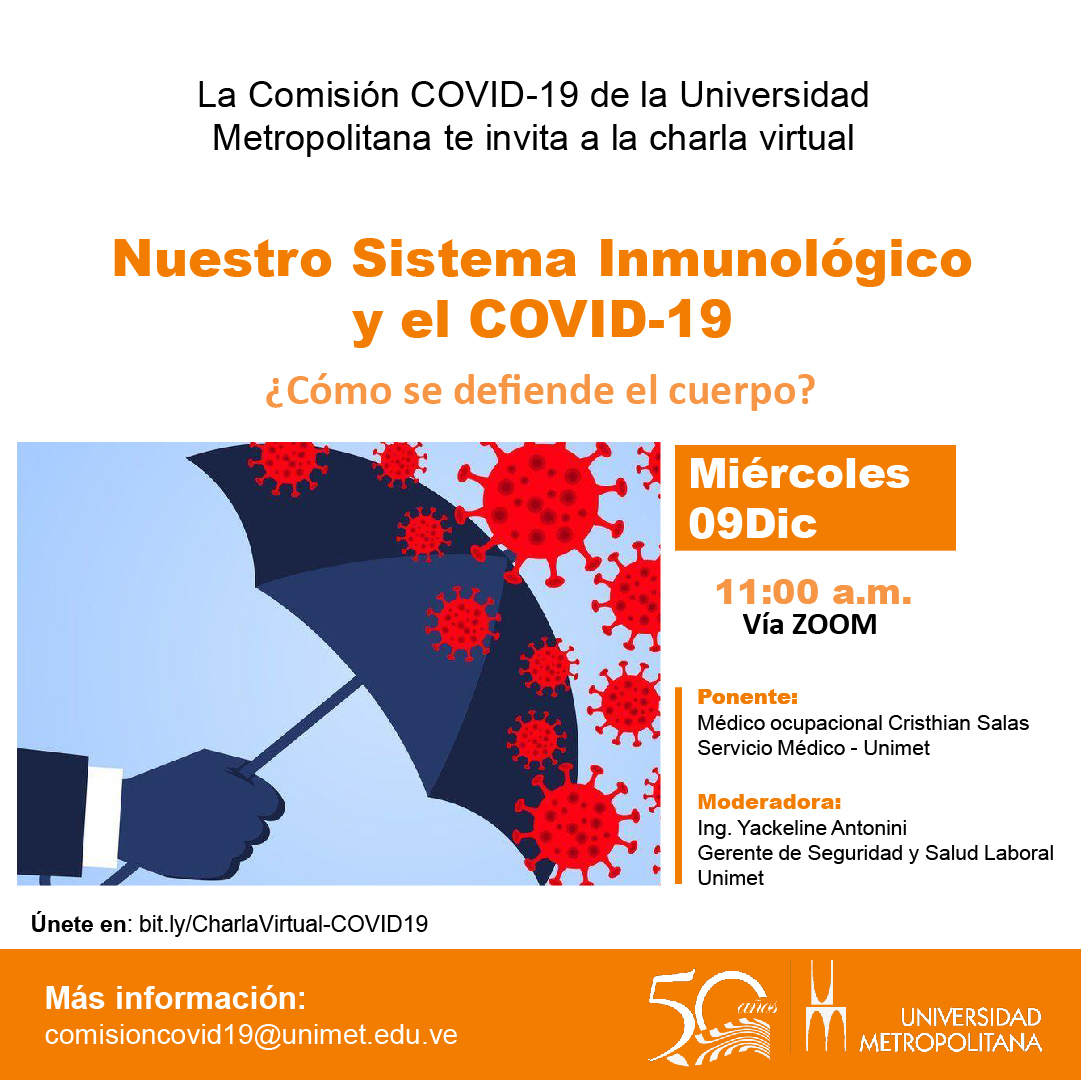 La Comisión COVID-19 de la Universidad Metropolitana te invita a la charla virtual

Nuestro Sistema Inmunológico y el COVID-19

¿Cómo se defiende el cuerpo?

Miércoles 09Dic

11:00 a.m.
Vía ZOOM

Ponente:
Médico ocupacional Cristhian Salas
Servicio Médico - Unimet

Moderadora:
Ing. Yackeline Antonini
Gerente de Seguridad y Salud Laboral
Unimet

Únete en: bit.ly/CharlaVirtual-COVID19

Más información:
comisioncovid19@unimet.edu.ve

50 años

UNIVERSIDAD METROPOLITANA